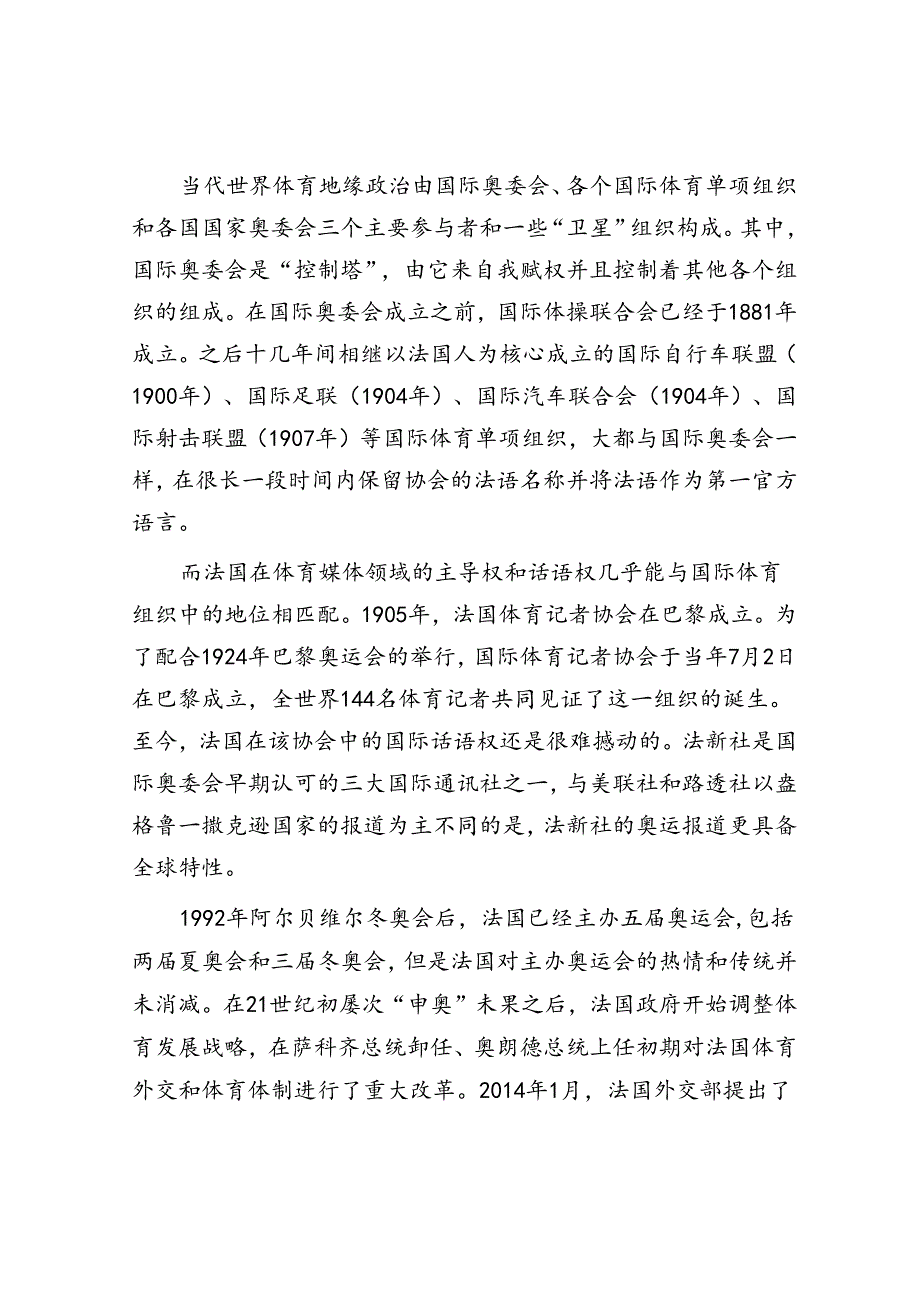 当代世界体育地缘政治由国际奥委会、各个国际体育单项组织和各国国家奥委会三个主要参与者和一些“卫星”组织构成。其中，国际奥委会是“控制塔”，由它来自我赋权并且控制着其他各个组织的组成。在国际奥委会成立之前，国际体操联合会已经于1881年成立。之后十几年间相继以法国人为核心成立的国际自行车联盟（1900年）、国际足联（1904年）、国际汽车联合会（1904年）、国际射击联盟（1907年）等国际体育单项组织，大都与国际奥委会一样，在很长一段时间内保留协会的法语名称并将法语作为第一官方语言。

而法国在体育媒体领域的主导权和话语权几乎能与国际体育组织中的地位相匹配。1905年，法国体育记者协会在巴黎成立。为了配合1924年巴黎奥运会的举行，国际体育记者协会于当年7月2日在巴黎成立，全世界144名体育记者共同见证了这一组织的诞生。至今，法国在该协会中的国际话语权还是很难撼动的。法新社是国际奥委会早期认可的三大国际通讯社之一，与美联社和路透社以盎格鲁一撒克逊国家的报道为主不同的是，法新社的奥运报道更具备全球特性。

1992年阿尔贝维尔冬奥会后，法国已经主办五届奥运会,包括两届夏奥会和三届冬奥会，但是法国对主办奥运会的热情和传统并未消减。在21世纪初屡次“申奥”未果之后，法国政府开始调整体育发展战略，在萨科齐总统卸任、奥朗德总统上任初期对法国体育外交和体育体制进行了重大改革。2014年1月，法国外交部提出了